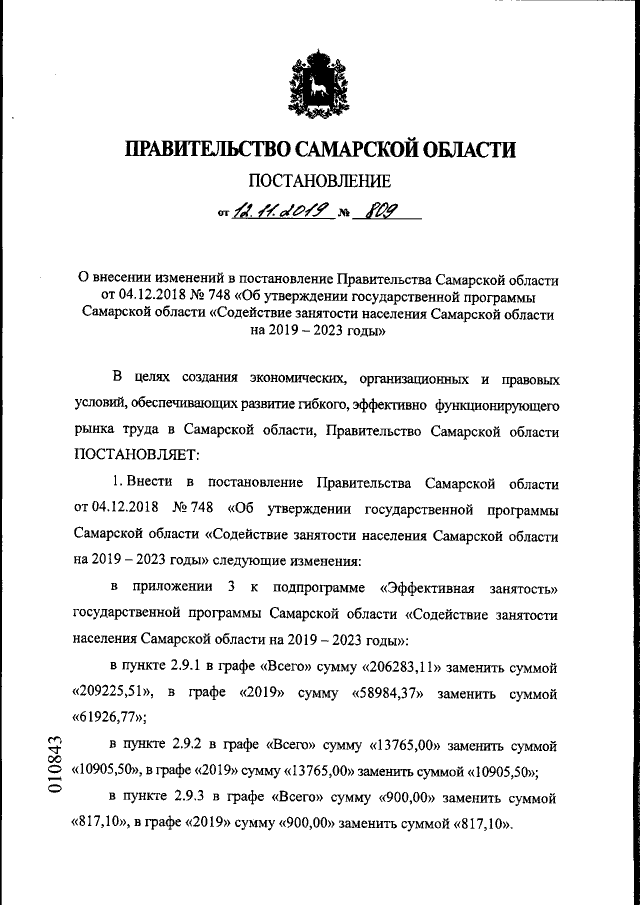 ПРАВИТЕЛЬСТВО САМАРСКОЙ ОБЛАСТИ

ПОСТАНОВЛЕНИЕ

от 12.11.2019 № 809

О внесении изменений в постановление Правительства Самарской области от 04.12.2018 № 748 «Об утверждении государственной программы Самарской области «Содействие занятости населения Самарской области на 2019 – 2023 годы»

В целях создания экономических, организационных и правовых условий, обеспечивающих развитие гибкого, эффективно функционирующего рынка труда в Самарской области, Правительство Самарской области ПОСТАНОВЛЯЕТ:

1. Внести в постановление Правительства Самарской области от 04.12.2018 № 748 «Об утверждении государственной программы Самарской области «Содействие занятости населения Самарской области на 2019 – 2023 годы» следующие изменения:

в приложении 3 к подпрограмме «Эффективная занятость» государственной программы Самарской области «Содействие занятости населения Самарской области на 2019 – 2023 годы»:

в пункте 2.9.1 в графе «Всего» сумму «206283,11» заменить суммой «209225,51», в графе «2019» сумму «58984,37» заменить суммой «61926,77»;

в пункте 2.9.2 в графе «Всего» сумму «13765,00» заменить суммой «10905,50», в графе «2019» сумму «13765,00» заменить суммой «10905,50»;

в пункте 2.9.3 в графе «Всего» сумму «900,00» заменить суммой «817,10», в графе «2019» сумму «900,00» заменить суммой «817,10».

010843